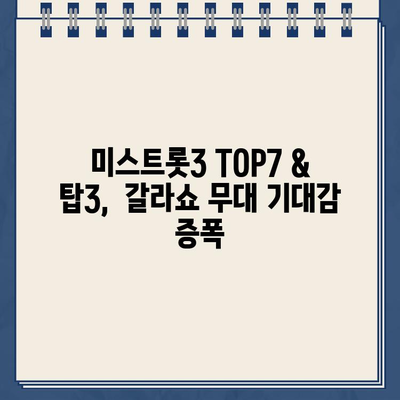 미스트롯3 TOP7 & 탑3, 갈라쇼 무대 기대감 증폭